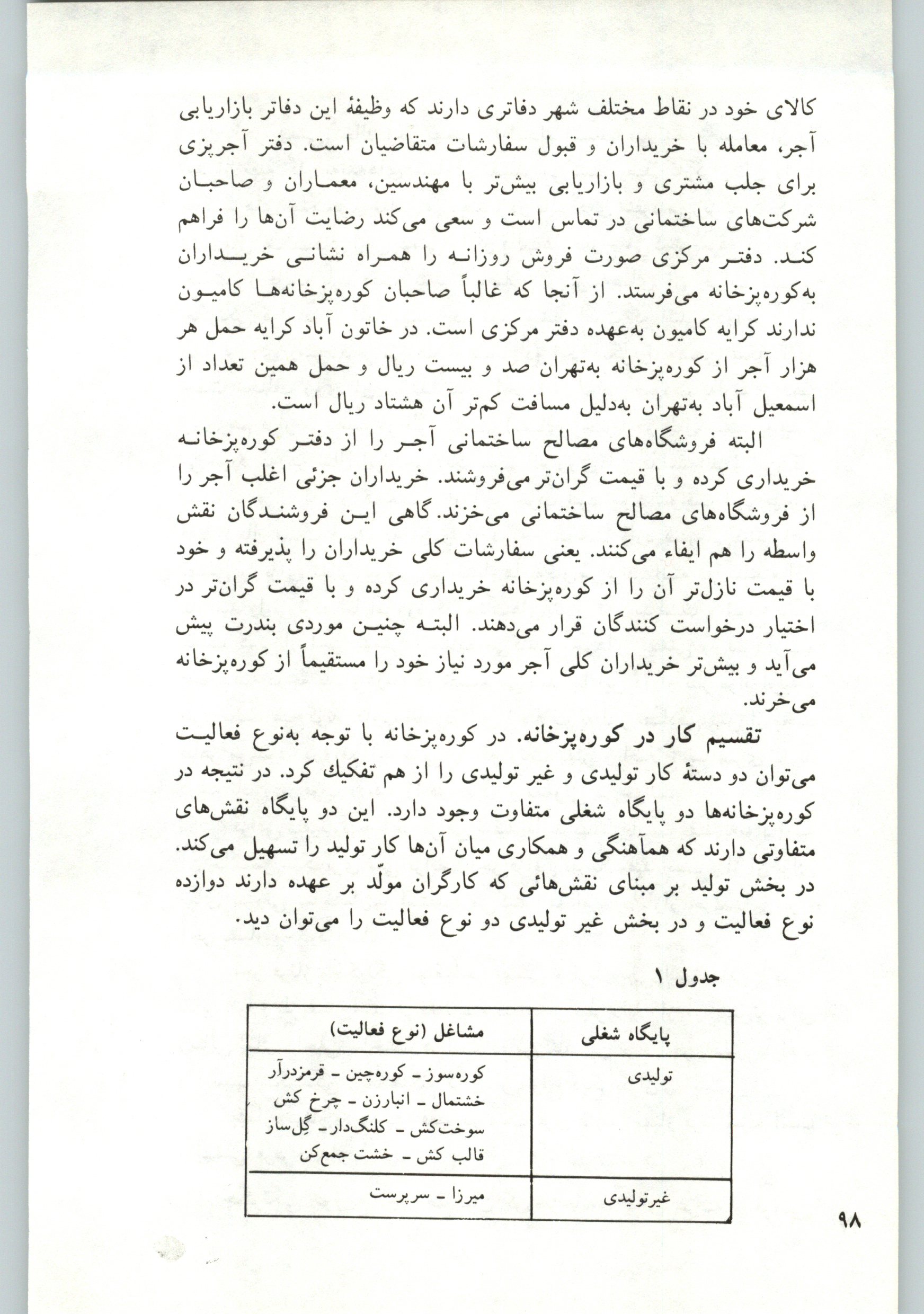 کالای خود در نقاط مختلف شهر دفاتری دارند که وظیفهٔ این دفاتر بازاریابی آجر، معامله با خریداران و قبول سفارشات متقاضیان است. دفتر آجرپزی برای جلب مشتری و بازاریابی بیش‌تر با مهندسین، معماران و صاحبان شرکت‌های ساختمانی در تماس است و سعی می‌کند رضایت آن‌ها را فراهم کند. دفتر مرکزی صورت فروش روزانه را همراه نشانی خریداران به‌کوره‌پزخانه می‌فرستد. از آنجا که غالباً صاحبان کوره‌پزخانه‌ها کامیون ندارند کرایه کامیون به‌عهده دفتر مرکزی است. در خاتون آباد کرایه حمل هر هزار آجر از کوره‌پزخانه به‌تهران صد و بیست ریال و حمل همین تعداد از اسمعیل آباد به‌تهران به‌دلیل مسافت کم‌تر آن هشتاد ریال است.

البته فروشگاه‌های مصالح ساختمانی آجر را از دفتر کوره‌پزخانه خریداری کرده و با قیمت گران‌تر می‌فروشند. خریداران جزئی اغلب آجر را از فروشگاه‌های مصالح ساختمانی می‌خزند. گاهی این فروشندگان نقش واسطه را هم ایفاء می‌کنند. یعنی سفارشات کلی خریداران را پذیرفته و خود با قیمت نازل‌تر آن را از کوره‌پزخانه خریداری کرده و با قیمت گران‌تر در اختیار درخواست کنندگان قرار می‌دهند. البته چنین موردی بندرت پیش می‌آید و بیش‌تر خریداران کلی آجر مورد نیاز خود را مستقیماً از کوره‌پزخانه می‌خرند.

تقسیم کار در کوره‌پزخانه. در کوره‌پزخانه با توجه به‌نوع فعالیت می‌توان دو دستهٔ کار تولیدی و غیر تولیدی را از هم تفکیك کرد. در نتیجه در کوره‌پزخانه‌ها دو پایگاه شغلی متفاوت وجود دارد. این دو پایگاه نقش‌های متفاوتی دارند که هماهنگی و همکاری میان آن‌ها کار تولید را تسهیل می‌کند. در بخش تولید بر مبنای نقش‌هائی که کارگران مولّد بر عهده دارند دوازده نوع فعالیت و در بخش غیر تولیدی دو نوع فعالیت را می‌توان دید.

جدول ۱

| پایگاه شغلی | مشاغل (نوع فعالیت) |
|---|---|
| تولیدی | کوره‌سوز ـ کوره‌چین ـ قرمزدرآر خشتمال ـ انبارزن ـ چرخ کش سوخت‌کش ـ کلنگ‌دار ـ گِل‌ساز قالب کش ـ خشت جمع‌کن |
| غیرتولیدی | میرزا ـ سرپرست |

۹۸